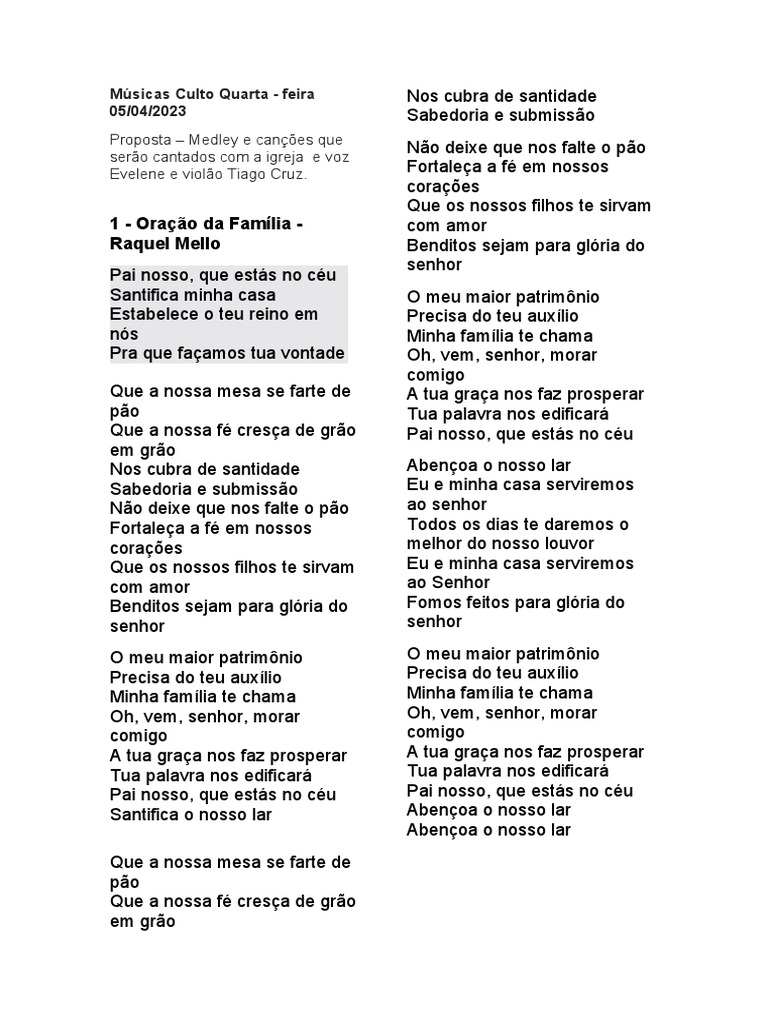 Músicas Culto Quarta - feira 05/04/2023

Proposta – Medley e canções que serão cantados com a igreja e voz Evelene e violão Tiago Cruz.

1 - Oração da Família - Raquel Mello

Pai nosso, que estás no céu
Santifica minha casa
Estabelece o teu reino em nós
Pra que façamos tua vontade

Que a nossa mesa se farte de pão
Que a nossa fé cresça de grão em grão
Nos cubra de santidade
Sabedoria e submissão
Não deixe que nos falte o pão
Fortaleça a fé em nossos corações
Que os nossos filhos te sirvam com amor
Benditos sejam para glória do senhor

O meu maior patrimônio
Precisa do teu auxílio
Minha família te chama
Oh, vem, senhor, morar comigo
A tua graça nos faz prosperar
Tua palavra nos edificará
Pai nosso, que estás no céu
Santifica o nosso lar

Que a nossa mesa se farte de pão
Que a nossa fé cresça de grão em grão
Nos cubra de santidade
Sabedoria e submissão

Não deixe que nos falte o pão
Fortaleça a fé em nossos corações
Que os nossos filhos te sirvam com amor
Benditos sejam para glória do senhor

O meu maior patrimônio
Precisa do teu auxílio
Minha família te chama
Oh, vem, senhor, morar comigo
A tua graça nos faz prosperar
Tua palavra nos edificará
Pai nosso, que estás no céu

Abençoa o nosso lar
Eu e minha casa serviremos ao senhor
Todos os dias te daremos o melhor do nosso louvor
Eu e minha casa serviremos ao Senhor
Fomos feitos para glória do senhor

O meu maior patrimônio
Precisa do teu auxílio
Minha família te chama
Oh, vem, senhor, morar comigo
A tua graça nos faz prosperar
Tua palavra nos edificará
Pai nosso, que estás no céu
Abençoa o nosso lar
Abençoa o nosso lar